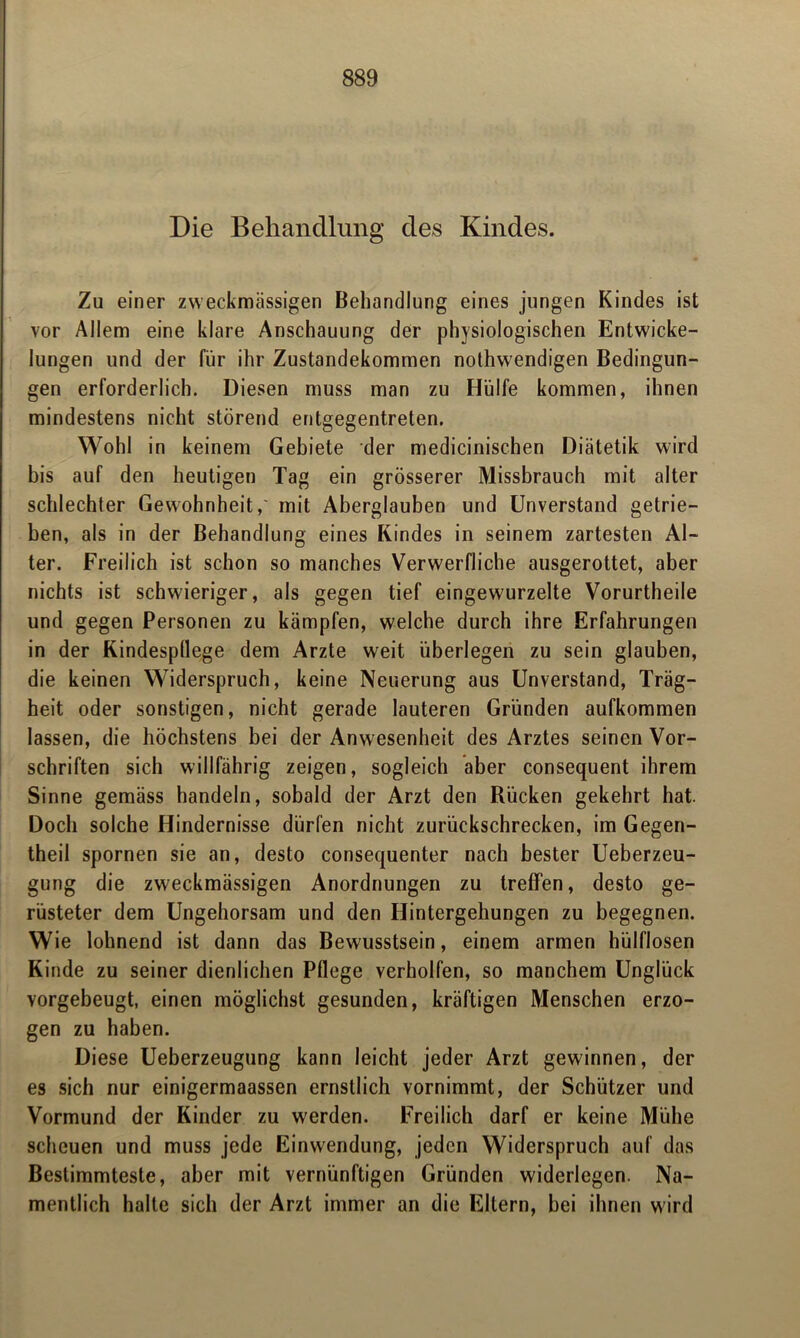 889

Die Behandlung des Kindes.

Zu einer zweckmässigen Behandlung eines jungen Kindes ist vor Allem eine klare Anschauung der physiologischen Entwickelungen und der für ihr Zustandekommen nothwendigen Bedingungen erforderlich. Diesen muss man zu Hülfe kommen, ihnen mindestens nicht störend entgegentreten.

Wohl in keinem Gebiete der medicinischen Diätetik wird bis auf den heutigen Tag ein grösserer Missbrauch mit alter schlechter Gewohnheit, mit Aberglauben und Unverstand getrieben, als in der Behandlung eines Kindes in seinem zartesten Alter. Freilich ist schon so manches Verwerfliche ausgerottet, aber nichts ist schwieriger, als gegen tief eingewurzelte Vorurtheile und gegen Personen zu kämpfen, welche durch ihre Erfahrungen in der Kindespflege dem Arzte weit überlegen zu sein glauben, die keinen Widerspruch, keine Neuerung aus Unverstand, Trägheit oder sonstigen, nicht gerade lauteren Gründen aufkommen lassen, die höchstens bei der Anwesenheit des Arztes seinen Vorschriften sich willfährig zeigen, sogleich aber consequent ihrem Sinne gemäss handeln, sobald der Arzt den Rücken gekehrt hat. Doch solche Hindernisse dürfen nicht zurückschrecken, im Gegentheil spornen sie an, desto consequenter nach bester Ueberzeugung die zweckmässigen Anordnungen zu treffen, desto gerüsteter dem Ungehorsam und den Hintergehungen zu begegnen. Wie lohnend ist dann das Bewusstsein, einem armen hülflosen Kinde zu seiner dienlichen Pflege verholfen, so manchem Unglück vorgebeugt, einen möglichst gesunden, kräftigen Menschen erzogen zu haben.

Diese Ueberzeugung kann leicht jeder Arzt gewinnen, der es sich nur einigermaassen ernstlich vornimmt, der Schützer und Vormund der Kinder zu werden. Freilich darf er keine Mühe scheuen und muss jede Einwendung, jeden Widerspruch auf das Bestimmteste, aber mit vernünftigen Gründen widerlegen. Namentlich halte sich der Arzt immer an die Eltern, bei ihnen wird